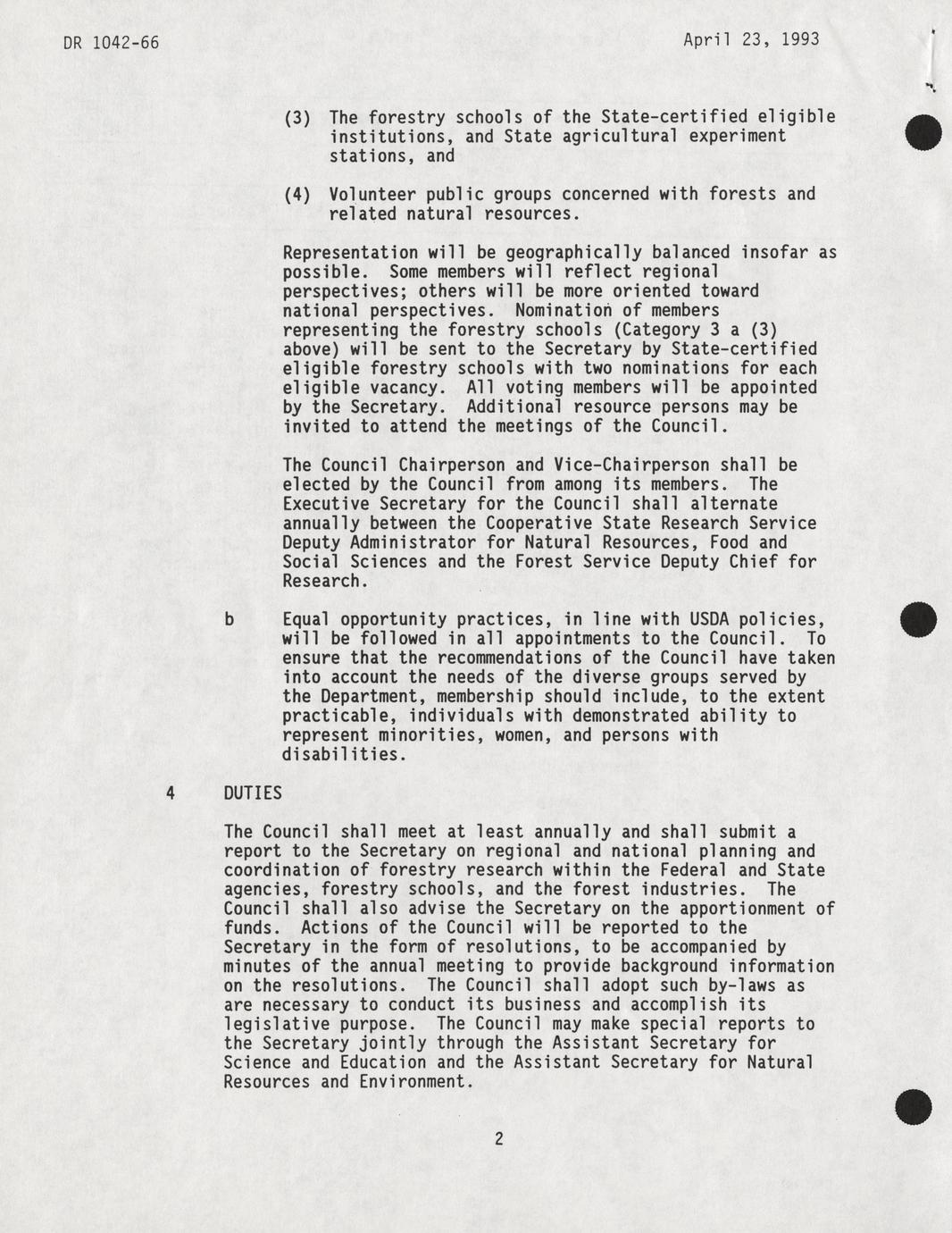 DR 1042-66

April 23, 1993

(3) The forestry schools of the State-certified eligible institutions, and State agricultural experiment stations, and

(4) Volunteer public groups concerned with forests and related natural resources.

Representation will be geographically balanced insofar as possible. Some members will reflect regional perspectives; others will be more oriented toward national perspectives. Nomination of members representing the forestry schools (Category 3 a (3) above) will be sent to the Secretary by State-certified eligible forestry schools with two nominations for each eligible vacancy. All voting members will be appointed by the Secretary. Additional resource persons may be invited to attend the meetings of the Council.

The Council Chairperson and Vice-Chairperson shall be elected by the Council from among its members. The Executive Secretary for the Council shall alternate annually between the Cooperative State Research Service Deputy Administrator for Natural Resources, Food and Social Sciences and the Forest Service Deputy Chief for Research.

b Equal opportunity practices, in line with USDA policies, will be followed in all appointments to the Council. To ensure that the recommendations of the Council have taken into account the needs of the diverse groups served by the Department, membership should include, to the extent practicable, individuals with demonstrated ability to represent minorities, women, and persons with disabilities.

4 DUTIES

The Council shall meet at least annually and shall submit a report to the Secretary on regional and national planning and coordination of forestry research within the Federal and State agencies, forestry schools, and the forest industries. The Council shall also advise the Secretary on the apportionment of funds. Actions of the Council will be reported to the Secretary in the form of resolutions, to be accompanied by minutes of the annual meeting to provide background information on the resolutions. The Council shall adopt such by-laws as are necessary to conduct its business and accomplish its legislative purpose. The Council may make special reports to the Secretary jointly through the Assistant Secretary for Science and Education and the Assistant Secretary for Natural Resources and Environment.

2